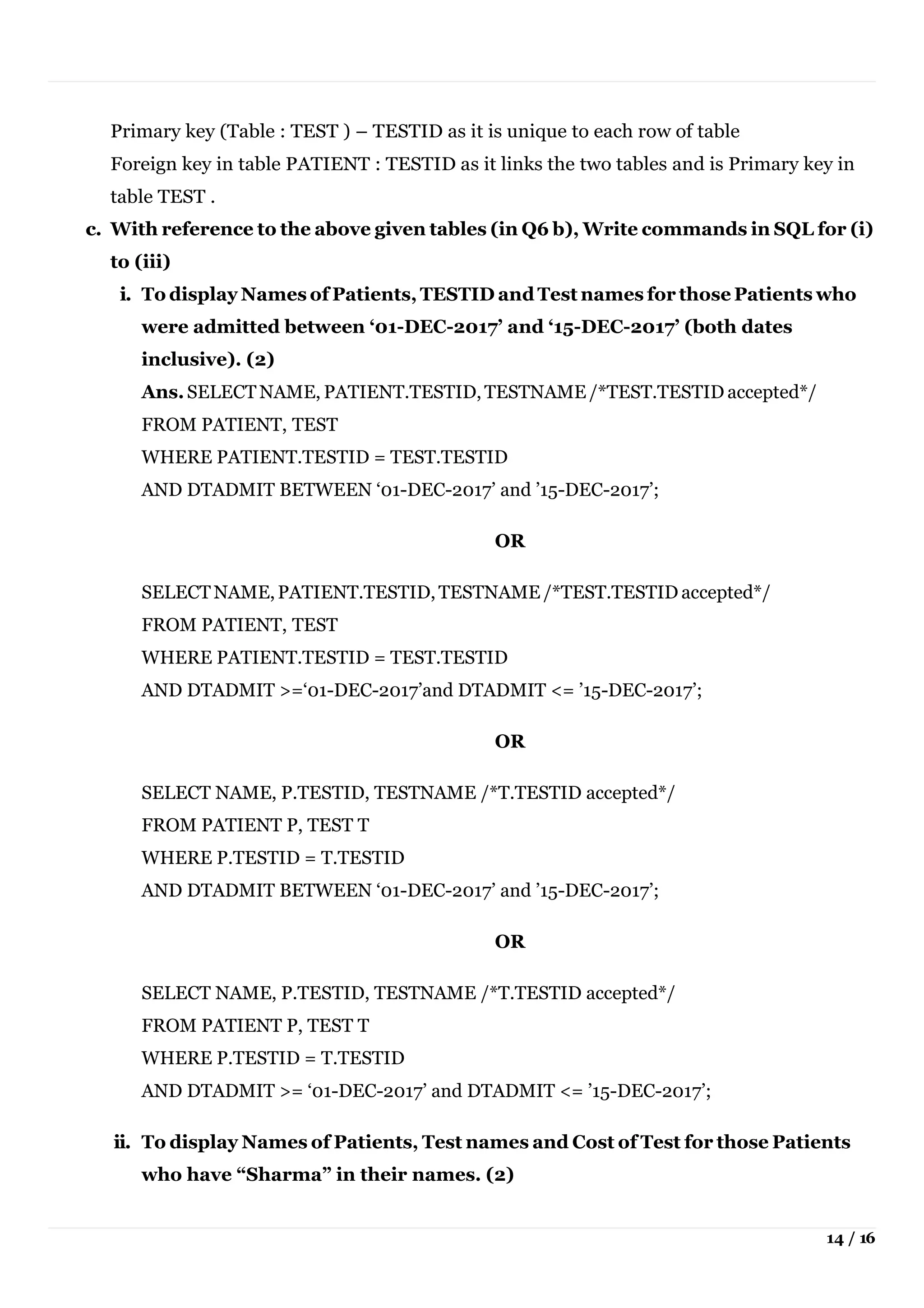 Primary key (Table : TEST ) – TESTID as it is unique to each row of table
Foreign key in table PATIENT : TESTID as it links the two tables and is Primary key in table TEST .

c. With reference to the above given tables (in Q6 b), Write commands in SQL for (i) to (iii)

i. To display Names of Patients, TESTID and Test names for those Patients who were admitted between ‘01-DEC-2017’ and ‘15-DEC-2017’ (both dates inclusive). (2)

Ans. SELECT NAME, PATIENT.TESTID, TESTNAME /*TEST.TESTID accepted*/
FROM PATIENT, TEST
WHERE PATIENT.TESTID = TEST.TESTID
AND DTADMIT BETWEEN ‘01-DEC-2017’ and ’15-DEC-2017’;

OR

SELECT NAME, PATIENT.TESTID, TESTNAME /*TEST.TESTID accepted*/
FROM PATIENT, TEST
WHERE PATIENT.TESTID = TEST.TESTID
AND DTADMIT >=‘01-DEC-2017’and DTADMIT <= ’15-DEC-2017’;

OR

SELECT NAME, P.TESTID, TESTNAME /*T.TESTID accepted*/
FROM PATIENT P, TEST T
WHERE P.TESTID = T.TESTID
AND DTADMIT BETWEEN ‘01-DEC-2017’ and ’15-DEC-2017’;

OR

SELECT NAME, P.TESTID, TESTNAME /*T.TESTID accepted*/
FROM PATIENT P, TEST T
WHERE P.TESTID = T.TESTID
AND DTADMIT >= ‘01-DEC-2017’ and DTADMIT <= ’15-DEC-2017’;

ii. To display Names of Patients, Test names and Cost of Test for those Patients who have “Sharma” in their names. (2)

14 / 16